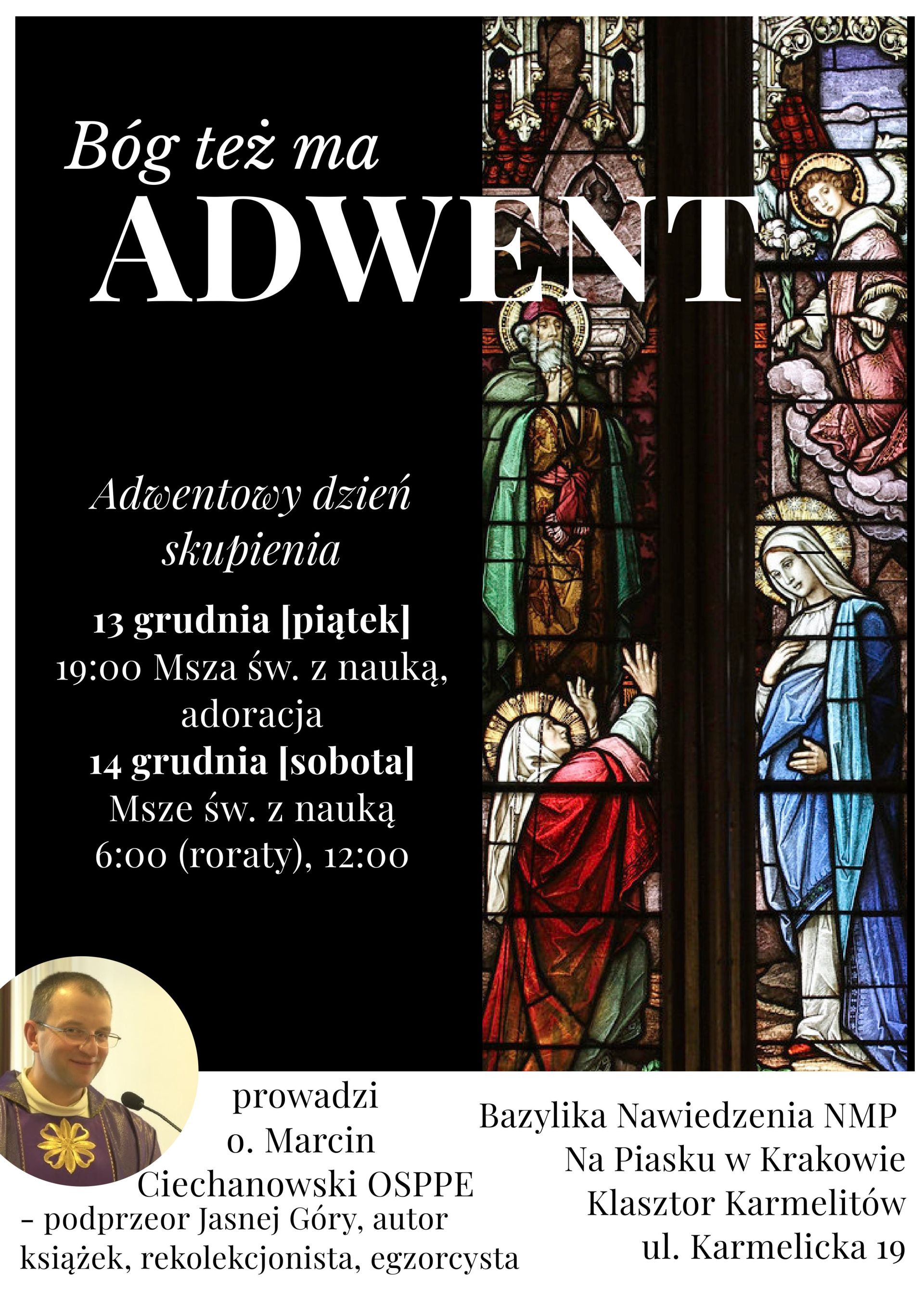 Bóg też ma
ADWENT

Adwentowy dzień skupienia

13 grudnia [piątek]
19:00 Msza św. z nauką, adoracja
14 grudnia [sobota]
Msze św. z nauką
6:00 (roraty), 12:00

prowadzi
o. Marcin Ciechanowski OSPPE
– podprzeor Jasnej Góry, autor książek, rekolekcjonista, egzorcysta

Bazylika Nawiedzenia NMP
Na Piasku w Krakowie
Klasztor Karmelitów
ul. Karmelicka 19